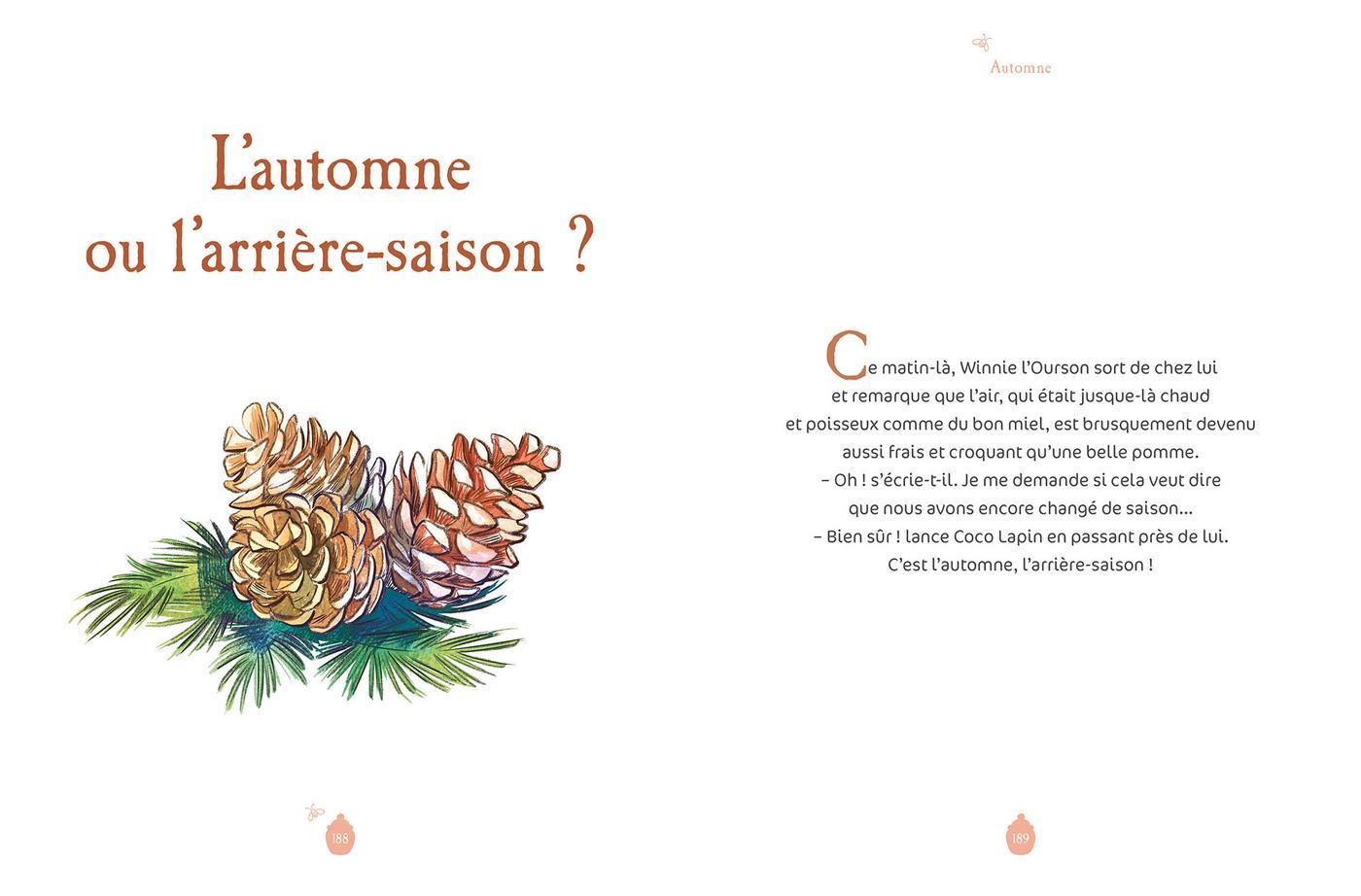 L'automne
ou l'arrière-saison ?

188

Automne

Ce matin-là, Winnie l'Ourson sort de chez lui et remarque que l'air, qui était jusque-là chaud et poisseux comme du bon miel, est brusquement devenu aussi frais et croquant qu'une belle pomme.

– Oh ! s'écrie-t-il. Je me demande si cela veut dire que nous avons encore changé de saison...

– Bien sûr ! lance Coco Lapin en passant près de lui. C'est l'automne, l'arrière-saison !

189